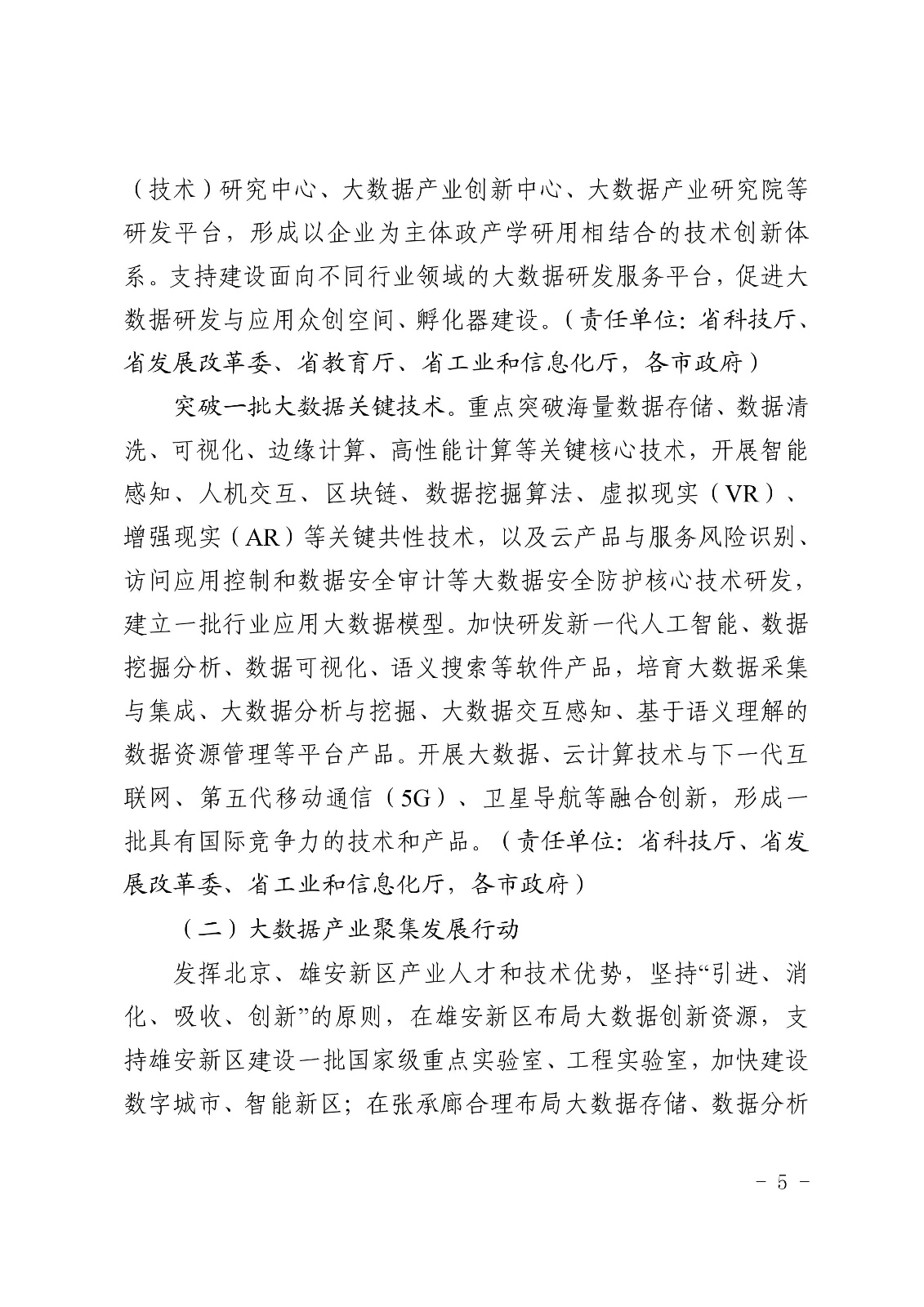 （技术）研究中心、大数据产业创新中心、大数据产业研究院等研发平台，形成以企业为主体政产学研用相结合的技术创新体系。支持建设面向不同行业领域的大数据研发服务平台，促进大数据研发与应用众创空间、孵化器建设。（责任单位：省科技厅、省发展改革委、省教育厅、省工业和信息化厅，各市政府）

突破一批大数据关键技术。重点突破海量数据存储、数据清洗、可视化、边缘计算、高性能计算等关键核心技术，开展智能感知、人机交互、区块链、数据挖掘算法、虚拟现实（VR）、增强现实（AR）等关键共性技术，以及云产品与服务风险识别、访问应用控制和数据安全审计等大数据安全防护核心技术研发，建立一批行业应用大数据模型。加快研发新一代人工智能、数据挖掘分析、数据可视化、语义搜索等软件产品，培育大数据采集与集成、大数据分析与挖掘、大数据交互感知、基于语义理解的数据资源管理等平台产品。开展大数据、云计算技术与下一代互联网、第五代移动通信（5G）、卫星导航等融合创新，形成一批具有国际竞争力的技术和产品。（责任单位：省科技厅、省发展改革委、省工业和信息化厅，各市政府）

（二）大数据产业聚集发展行动

发挥北京、雄安新区产业人才和技术优势，坚持“引进、消化、吸收、创新”的原则，在雄安新区布局大数据创新资源，支持雄安新区建设一批国家级重点实验室、工程实验室，加快建设数字城市、智能新区；在张承廊合理布局大数据存储、数据分析

－ 5 －